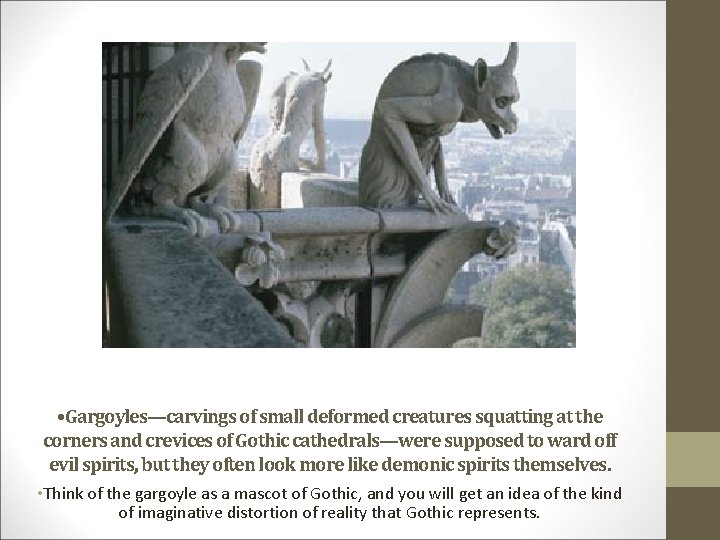 •Gargoyles—carvings of small deformed creatures squatting at the corners and crevices of Gothic cathedrals—were supposed to ward off evil spirits, but they often look more like demonic spirits themselves.

•Think of the gargoyle as a mascot of Gothic, and you will get an idea of the kind of imaginative distortion of reality that Gothic represents.